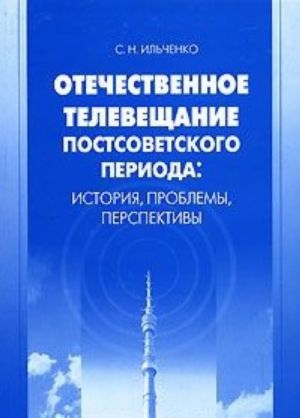 С. Н. ИЛЬЧЕНКО

ОТЕЧЕСТВЕННОЕ ТЕЛЕВЕЩАНИЕ ПОСТСОВЕТСКОГО ПЕРИОДА: ИСТОРИЯ, ПРОБЛЕМЫ, ПЕРСПЕКТИВЫ